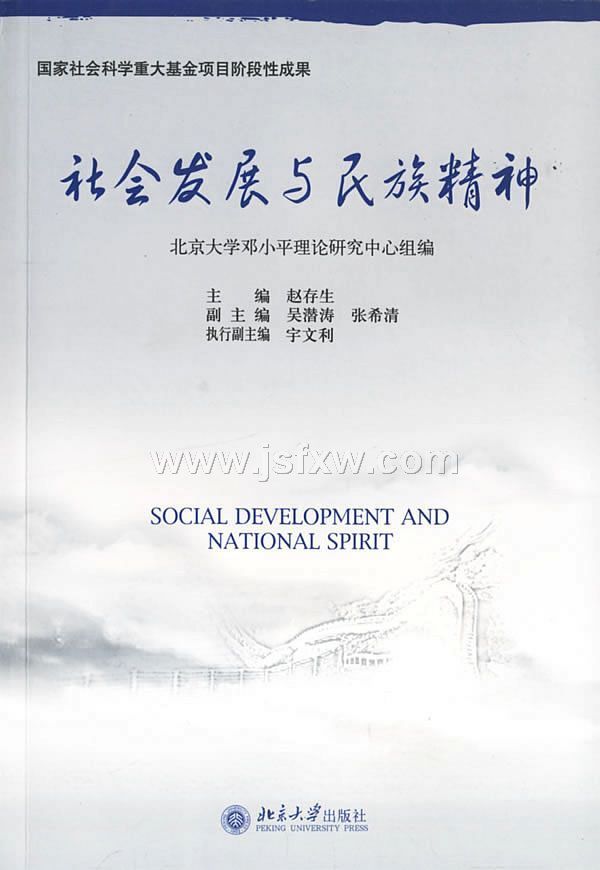 国家社会科学重大基金项目阶段性成果

社会发展与民族精神

北京大学邓小平理论研究中心组编

主　编　赵存生
副主编　吴潜涛　张希清
执行副主编　宇文利

SOCIAL DEVELOPMENT AND
NATIONAL SPIRIT

北京大学出版社
PEKING UNIVERSITY PRESS

www.jsfxw.com